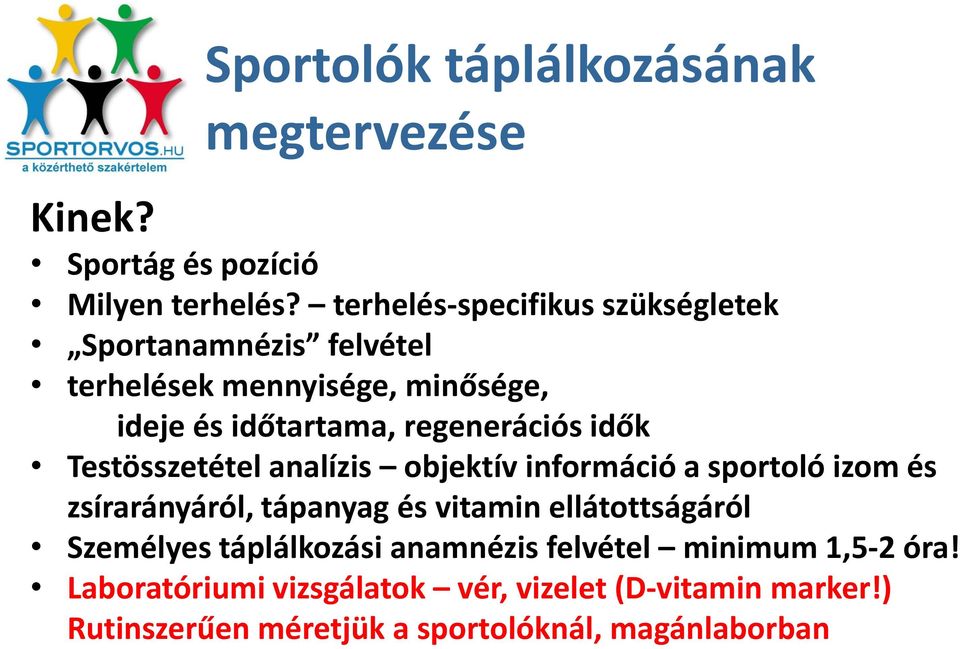 SPORTORVOS.HU
a közérthető szakértelem

Sportolók táplálkozásának megtervezése

Kinek?
• Sportág és pozíció
• Milyen terhelés? – terhelés-specifikus szükségletek
• „Sportanamnézis” felvétel
• terhelések mennyisége, minősége,
ideje és időtartama, regenerációs idők
• Testösszetétel analízis – objektív információ a sportoló izom és zsírarányáról, tápanyag és vitamin ellátottságáról
• Személyes táplálkozási anamnézis felvétel – minimum 1,5-2 óra!
• Laboratóriumi vizsgálatok – vér, vizelet (D-vitamin marker!)
Rutinszerűen méretjük a sportolóknál, magánlaborban